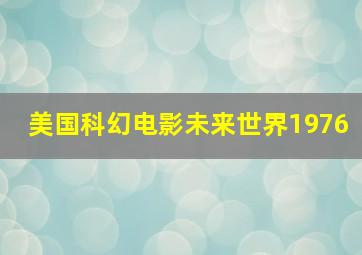 美国科幻电影未来世界1976